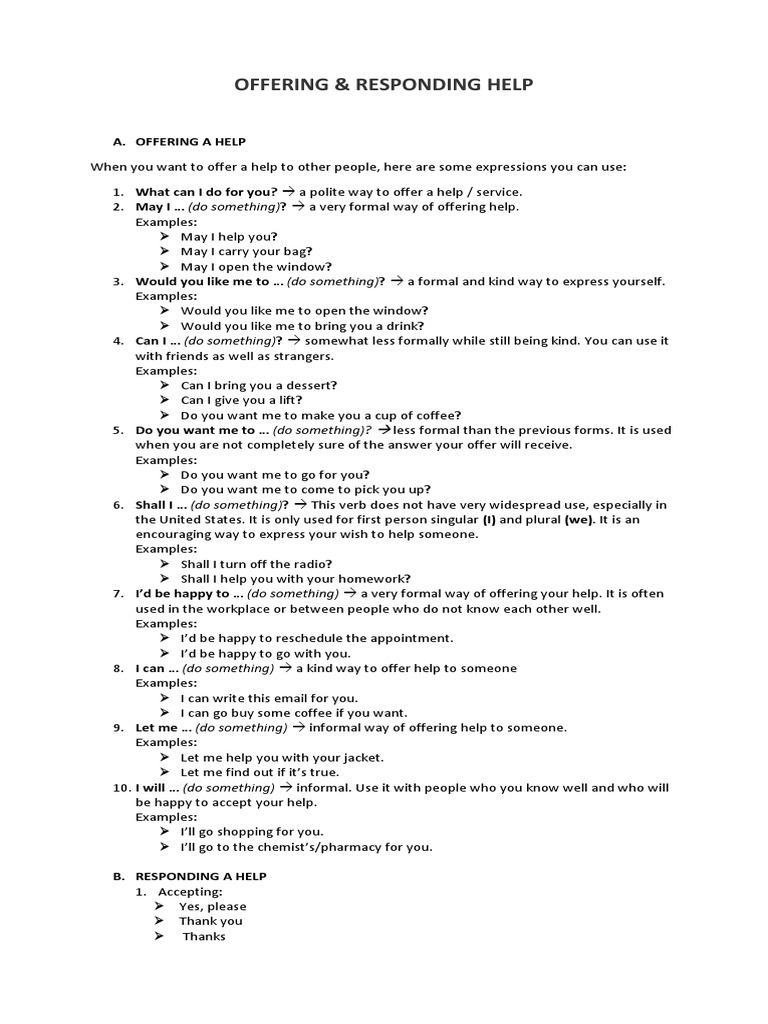 OFFERING & RESPONDING HELP

A. OFFERING A HELP

When you want to offer a help to other people, here are some expressions you can use:

1. What can I do for you? → a polite way to offer a help / service.
2. May I … (do something)? → a very formal way of offering help.
Examples:
➢ May I help you?
➢ May I carry your bag?
➢ May I open the window?
3. Would you like me to … (do something)? → a formal and kind way to express yourself.
Examples:
➢ Would you like me to open the window?
➢ Would you like me to bring you a drink?
4. Can I … (do something)? → somewhat less formally while still being kind. You can use it with friends as well as strangers.
Examples:
➢ Can I bring you a dessert?
➢ Can I give you a lift?
➢ Do you want me to make you a cup of coffee?
5. Do you want me to … (do something)? →less formal than the previous forms. It is used when you are not completely sure of the answer your offer will receive.
Examples:
➢ Do you want me to go for you?
➢ Do you want me to come to pick you up?
6. Shall I … (do something)? → This verb does not have very widespread use, especially in the United States. It is only used for first person singular (I) and plural (we). It is an encouraging way to express your wish to help someone.
Examples:
➢ Shall I turn off the radio?
➢ Shall I help you with your homework?
7. I'd be happy to … (do something) → a very formal way of offering your help. It is often used in the workplace or between people who do not know each other well.
Examples:
➢ I'd be happy to reschedule the appointment.
➢ I'd be happy to go with you.
8. I can … (do something) → a kind way to offer help to someone
Examples:
➢ I can write this email for you.
➢ I can go buy some coffee if you want.
9. Let me … (do something) → informal way of offering help to someone.
Examples:
➢ Let me help you with your jacket.
➢ Let me find out if it's true.
10. I will … (do something) → informal. Use it with people who you know well and who will be happy to accept your help.
Examples:
➢ I'll go shopping for you.
➢ I'll go to the chemist's/pharmacy for you.

B. RESPONDING A HELP
1. Accepting:
➢ Yes, please
➢ Thank you
➢ Thanks